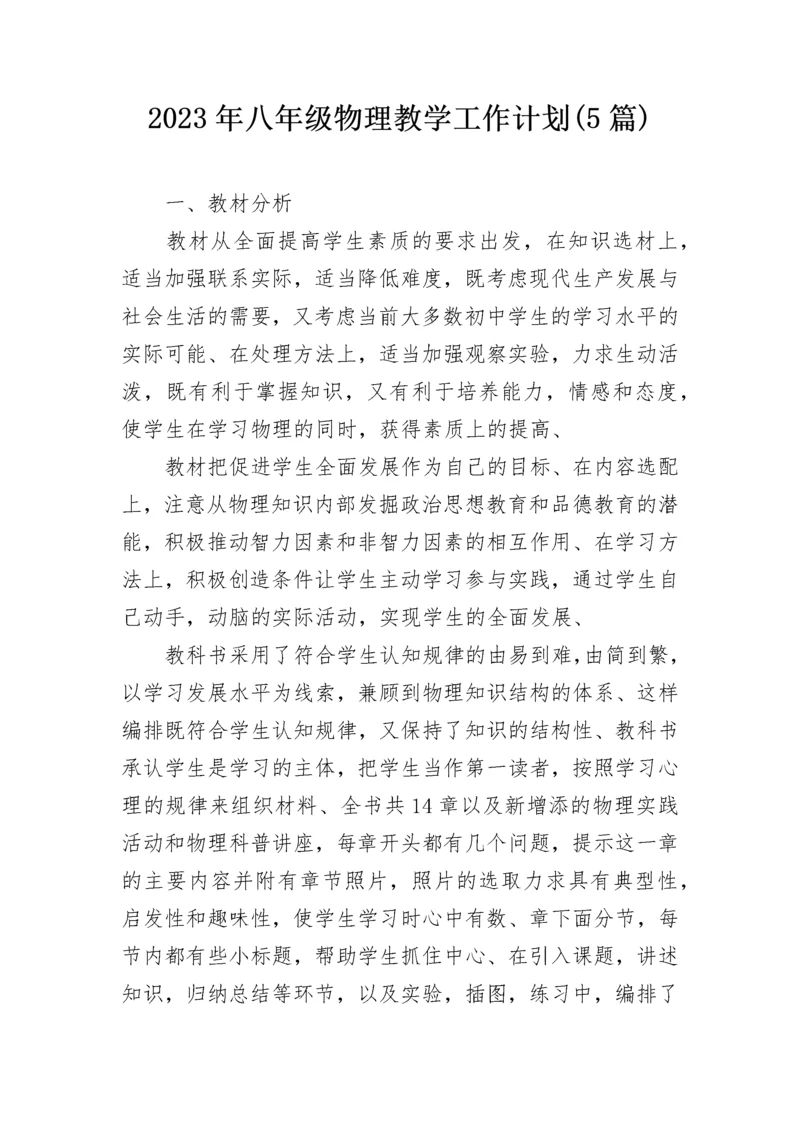 2023年八年级物理教学工作计划(5篇)

一、教材分析

教材从全面提高学生素质的要求出发，在知识选材上，适当加强联系实际，适当降低难度，既考虑现代生产发展与社会生活的需要，又考虑当前大多数初中学生的学习水平的实际可能、在处理方法上，适当加强观察实验，力求生动活泼，既有利于掌握知识，又有利于培养能力，情感和态度，使学生在学习物理的同时，获得素质上的提高、

教材把促进学生全面发展作为自己的目标、在内容选配上，注意从物理知识内部发掘政治思想教育和品德教育的潜能，积极推动智力因素和非智力因素的相互作用、在学习方法上，积极创造条件让学生主动学习参与实践，通过学生自己动手，动脑的实际活动，实现学生的全面发展、

教科书采用了符合学生认知规律的由易到难，由简到繁，以学习发展水平为线索，兼顾到物理知识结构的体系、这样编排既符合学生认知规律，又保持了知识的结构性、教科书承认学生是学习的主体，把学生当作第一读者，按照学习心理的规律来组织材料、全书共14章以及新增添的物理实践活动和物理科普讲座，每章开头都有几个问题，提示这一章的主要内容并附有章节照片，照片的选取力求具有典型性，启发性和趣味性，使学生学习时心中有数、章下面分节，每节内都有些小标题，帮助学生抓住中心、在引入课题，讲述知识，归纳总结等环节，以及实验，插图，练习中，编排了